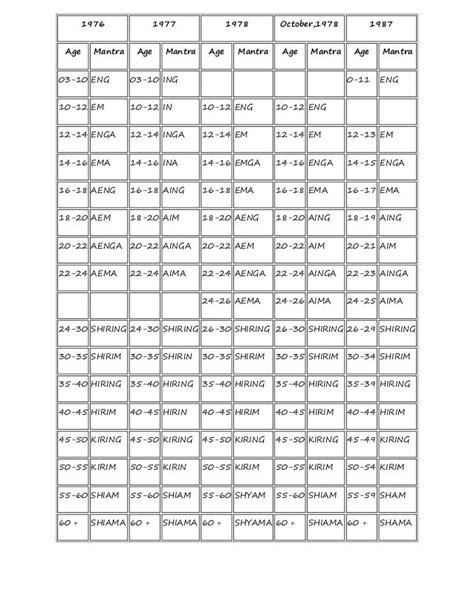 | 1976 | | 1977 | | 1978 | | October,1978 | | 1987 | |
|---|---|---|---|---|---|---|---|---|---|
| Age | Mantra | Age | Mantra | Age | Mantra | Age | Mantra | Age | Mantra |
| 03-10 | ENG | 03-10 | ING | | | | | 0-11 | ENG |
| 10-12 | EM | 10-12 | IN | 10-12 | ENG | 10-12 | ENG | | |
| 12-14 | ENGA | 12-14 | INGA | 12-14 | EM | 12-14 | EM | 12-13 | EM |
| 14-16 | EMA | 14-16 | INA | 14-16 | EMGA | 14-16 | ENGA | 14-15 | ENGA |
| 16-18 | AENG | 16-18 | AING | 16-18 | EMA | 16-18 | EMA | 16-17 | EMA |
| 18-20 | AEM | 18-20 | AIM | 18-20 | AENG | 18-20 | AING | 18-19 | AING |
| 20-22 | AENGA | 20-22 | AINGA | 20-22 | AEM | 20-22 | AIM | 20-21 | AIM |
| 22-24 | AEMA | 22-24 | AIMA | 22-24 | AENGA | 22-24 | AINGA | 22-23 | AINGA |
| | | | | 24-26 | AEMA | 24-26 | AIMA | 24-25 | AIMA |
| 24-30 | SHIRING | 24-30 | SHIRING | 26-30 | SHIRING | 26-30 | SHIRING | 26-29 | SHIRING |
| 30-35 | SHIRIM | 30-35 | SHIRIN | 30-35 | SHIRIM | 30-35 | SHIRIM | 30-34 | SHIRIM |
| 35-40 | HIRING | 35-40 | HIRING | 35-40 | HIRING | 35-40 | HIRING | 35-39 | HIRING |
| 40-45 | HIRIM | 40-45 | HIRIN | 40-45 | HIRIM | 40-45 | HIRIM | 40-44 | HIRIM |
| 45-50 | KIRING | 45-50 | KIRING | 45-50 | KIRING | 45-50 | KIRING | 45-49 | KIRING |
| 50-55 | KIRIM | 50-55 | KIRIN | 50-55 | KIRIM | 50-55 | KIRIM | 50-54 | KIRIM |
| 55-60 | SHIAM | 55-60 | SHIAM | 55-60 | SHYAM | 55-60 | SHIAM | 55-59 | SHAM |
| 60 + | SHIAMA | 60 + | SHIAMA | 60 + | SHYAMA | 60 + | SHIAMA | 60 + | SHAMA |